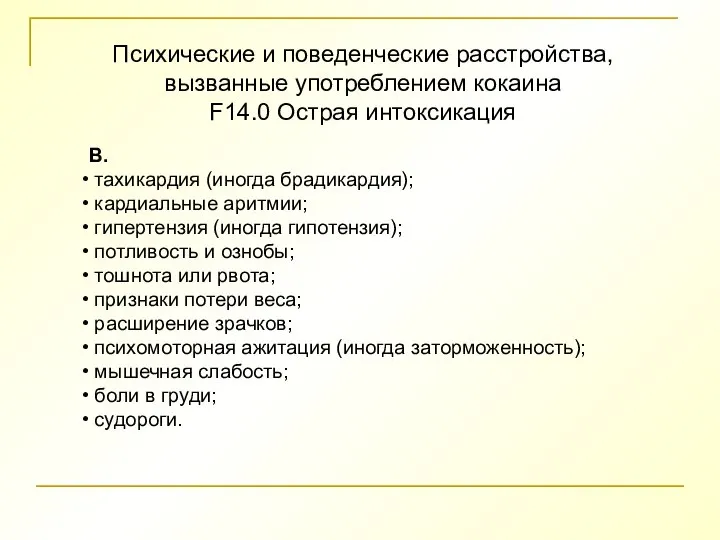 Психические и поведенческие расстройства, вызванные употреблением кокаина
F14.0 Острая интоксикация

В.
• тахикардия (иногда брадикардия);
• кардиальные аритмии;
• гипертензия (иногда гипотензия);
• потливость и ознобы;
• тошнота или рвота;
• признаки потери веса;
• расширение зрачков;
• психомоторная ажитация (иногда заторможенность);
• мышечная слабость;
• боли в груди;
• судороги.